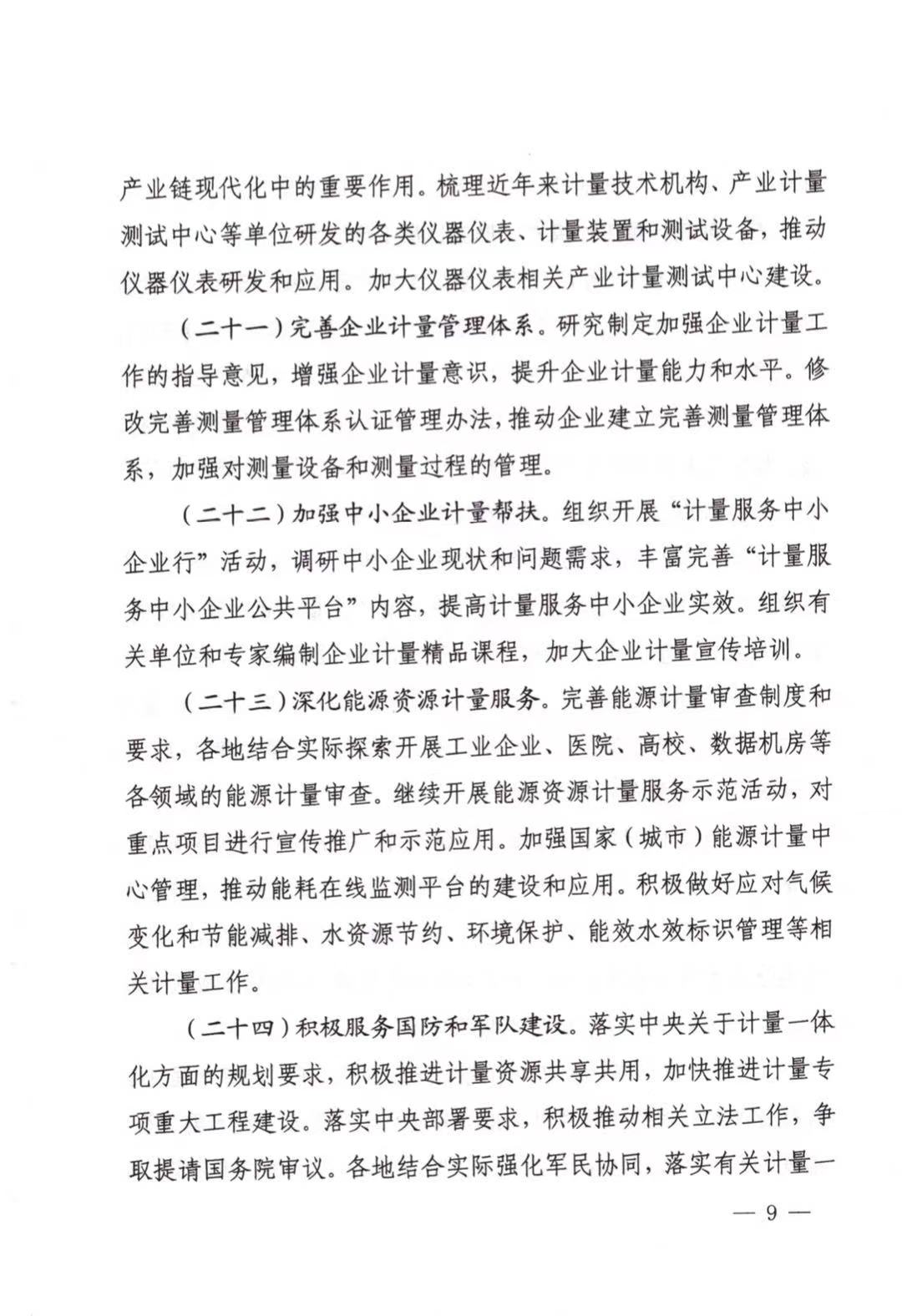 产业链现代化中的重要作用。梳理近年来计量技术机构、产业计量测试中心等单位研发的各类仪器仪表、计量装置和测试设备，推动仪器仪表研发和应用。加大仪器仪表相关产业计量测试中心建设。

（二十一）完善企业计量管理体系。研究制定加强企业计量工作的指导意见，增强企业计量意识，提升企业计量能力和水平。修改完善测量管理体系认证管理办法，推动企业建立完善测量管理体系，加强对测量设备和测量过程的管理。

（二十二）加强中小企业计量帮扶。组织开展“计量服务中小企业行”活动，调研中小企业现状和问题需求，丰富完善“计量服务中小企业公共平台”内容，提高计量服务中小企业实效。组织有关单位和专家编制企业计量精品课程，加大企业计量宣传培训。

（二十三）深化能源资源计量服务。完善能源计量审查制度和要求，各地结合实际探索开展工业企业、医院、高校、数据机房等各领域的能源计量审查。继续开展能源资源计量服务示范活动，对重点项目进行宣传推广和示范应用。加强国家（城市）能源计量中心管理，推动能耗在线监测平台的建设和应用。积极做好应对气候变化和节能减排、水资源节约、环境保护、能效水效标识管理等相关计量工作。

（二十四）积极服务国防和军队建设。落实中央关于计量一体化方面的规划要求，积极推进计量资源共享共用，加快推进计量专项重大工程建设。落实中央部署要求，积极推动相关立法工作，争取提请国务院审议。各地结合实际强化军民协同，落实有关计量一

— 9 —